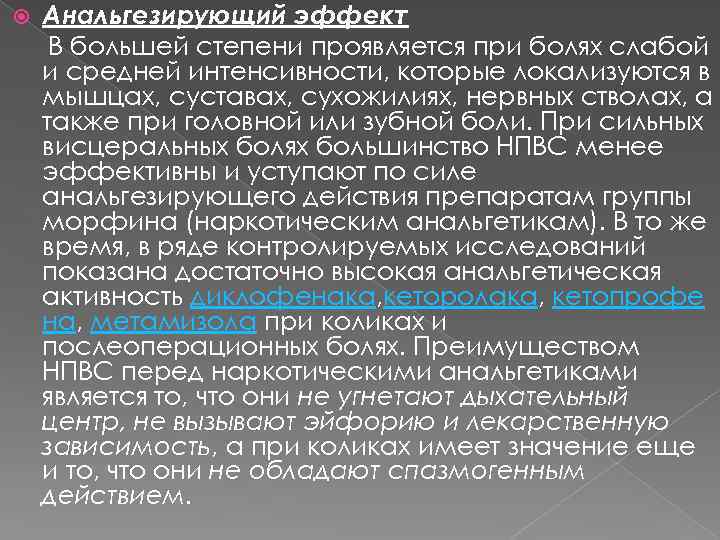 Анальгезирующий эффект

В большей степени проявляется при болях слабой и средней интенсивности, которые локализуются в мышцах, суставах, сухожилиях, нервных стволах, а также при головной или зубной боли. При сильных висцеральных болях большинство НПВС менее эффективны и уступают по силе анальгезирующего действия препаратам группы морфина (наркотическим анальгетикам). В то же время, в ряде контролируемых исследований показана достаточно высокая анальгетическая активность диклофенака,кеторолака, кетопрофена, метамизола при коликах и послеоперационных болях. Преимуществом НПВС перед наркотическими анальгетиками является то, что они не угнетают дыхательный центр, не вызывают эйфорию и лекарственную зависимость, а при коликах имеет значение еще и то, что они не обладают спазмогенным действием.